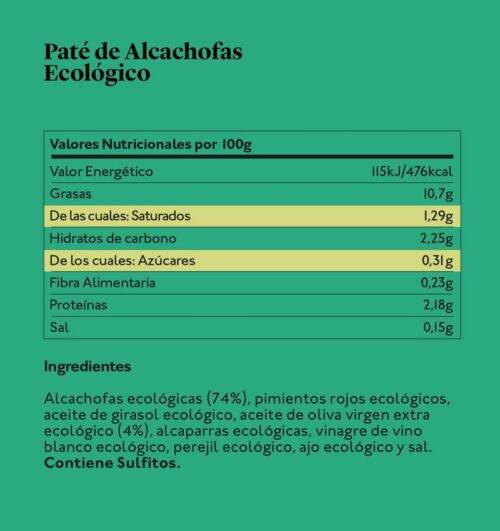 Paté de Alcachofas Ecológico

| Valores Nutricionales por 100g | |
|---|---|
| Valor Energético | 115kJ/476kcal |
| Grasas | 10,7g |
| De las cuales: Saturados | 1,29g |
| Hidratos de carbono | 2,25g |
| De los cuales: Azúcares | 0,31g |
| Fibra Alimentaria | 0,23g |
| Proteínas | 2,18g |
| Sal | 0,15g |

Ingredientes

Alcachofas ecológicas (74%), pimientos rojos ecológicos, aceite de girasol ecológico, aceite de oliva virgen extra ecológico (4%), alcaparras ecológicas, vinagre de vino blanco ecológico, perejil ecológico, ajo ecológico y sal. Contiene Sulfitos.